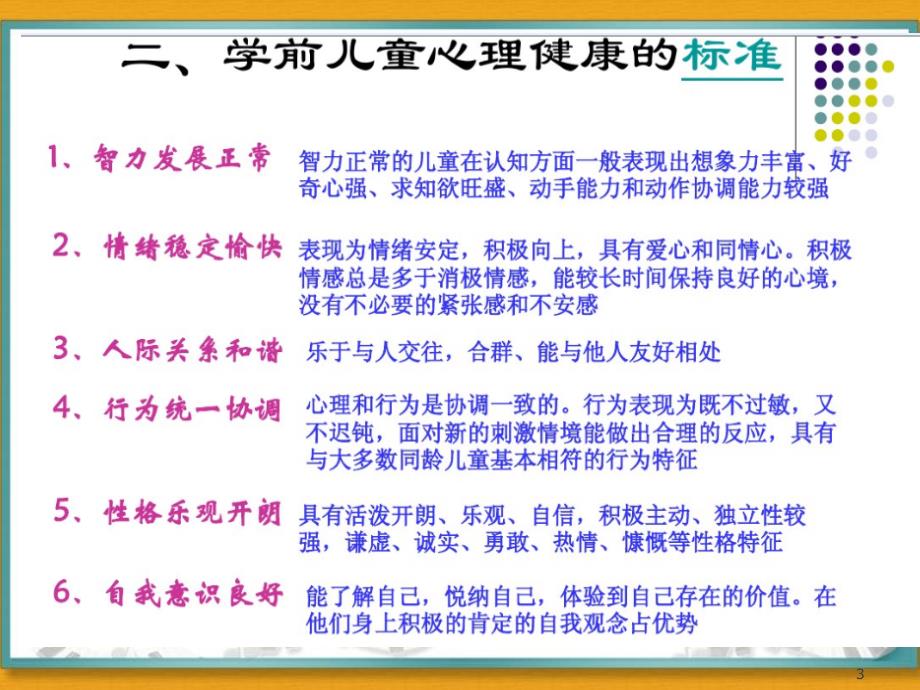 二、学前儿童心理健康的标准

1、智力发展正常 智力正常的儿童在认知方面一般表现出想象力丰富、好奇心强、求知欲旺盛、动手能力和动作协调能力较强

2、情绪稳定愉快 表现为情绪安定，积极向上，具有爱心和同情心。积极情感总是多于消极情感，能较长时间保持良好的心境，没有不必要的紧张感和不安感

3、人际关系和谐 乐于与人交往，合群、能与他人友好相处

4、行为统一协调 心理和行为是协调一致的。行为表现为既不过敏，又不迟钝，面对新的刺激情境能做出合理的反应，具有与大多数同龄儿童基本相符的行为特征

5、性格乐观开朗 具有活泼开朗、乐观、自信，积极主动、独立性较强，谦虚、诚实、勇敢、热情、慷慨等性格特征

6、自我意识良好 能了解自己，悦纳自己，体验到自己存在的价值。在他们身上积极的肯定的自我观念占优势

3